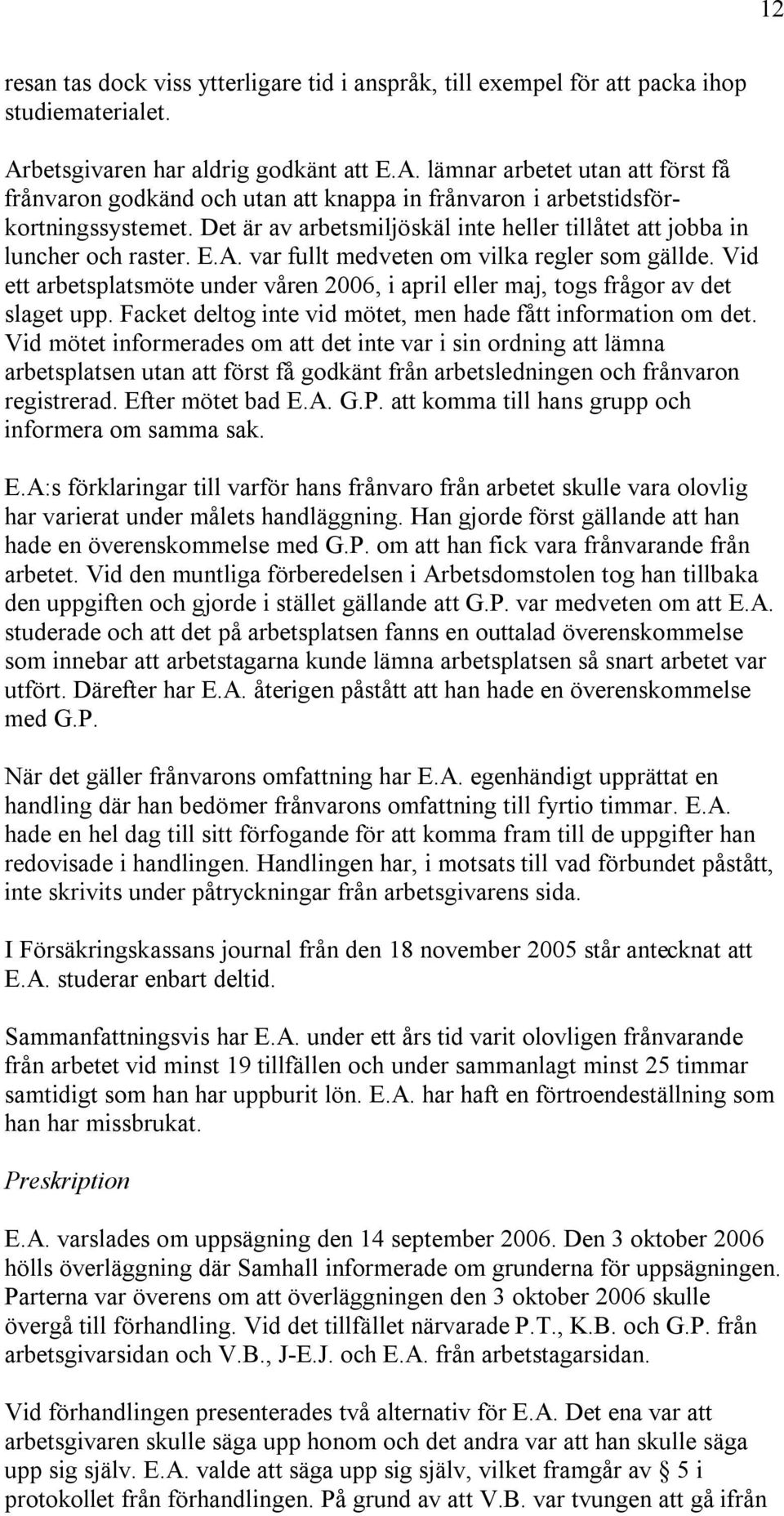 12

resan tas dock viss ytterligare tid i anspråk, till exempel för att packa ihop studiematerialet.

Arbetsgivaren har aldrig godkänt att E.A. lämnar arbetet utan att först få frånvaron godkänd och utan att knappa in frånvaron i arbetstidsförkortningssystemet. Det är av arbetsmiljöskäl inte heller tillåtet att jobba in luncher och raster. E.A. var fullt medveten om vilka regler som gällde. Vid ett arbetsplatsmöte under våren 2006, i april eller maj, togs frågor av det slaget upp. Facket deltog inte vid mötet, men hade fått information om det. Vid mötet informerades om att det inte var i sin ordning att lämna arbetsplatsen utan att först få godkänt från arbetsledningen och frånvaron registrerad. Efter mötet bad E.A. G.P. att komma till hans grupp och informera om samma sak.

E.A:s förklaringar till varför hans frånvaro från arbetet skulle vara olovlig har varierat under målets handläggning. Han gjorde först gällande att han hade en överenskommelse med G.P. om att han fick vara frånvarande från arbetet. Vid den muntliga förberedelsen i Arbetsdomstolen tog han tillbaka den uppgiften och gjorde i stället gällande att G.P. var medveten om att E.A. studerade och att det på arbetsplatsen fanns en outtalad överenskommelse som innebar att arbetstagarna kunde lämna arbetsplatsen så snart arbetet var utfört. Därefter har E.A. återigen påstått att han hade en överenskommelse med G.P.

När det gäller frånvarons omfattning har E.A. egenhändigt upprättat en handling där han bedömer frånvarons omfattning till fyrtio timmar. E.A. hade en hel dag till sitt förfogande för att komma fram till de uppgifter han redovisade i handlingen. Handlingen har, i motsats till vad förbundet påstått, inte skrivits under påtryckningar från arbetsgivarens sida.

I Försäkringskassans journal från den 18 november 2005 står antecknat att E.A. studerar enbart deltid.

Sammanfattningsvis har E.A. under ett års tid varit olovligen frånvarande från arbetet vid minst 19 tillfällen och under sammanlagt minst 25 timmar samtidigt som han har uppburit lön. E.A. har haft en förtroendeställning som han har missbrukat.

Preskription

E.A. varslades om uppsägning den 14 september 2006. Den 3 oktober 2006 hölls överläggning där Samhall informerade om grunderna för uppsägningen. Parterna var överens om att överläggningen den 3 oktober 2006 skulle övergå till förhandling. Vid det tillfället närvarade P.T., K.B. och G.P. från arbetsgivarsidan och V.B., J-E.J. och E.A. från arbetstagarsidan.

Vid förhandlingen presenterades två alternativ för E.A. Det ena var att arbetsgivaren skulle säga upp honom och det andra var att han skulle säga upp sig själv. E.A. valde att säga upp sig själv, vilket framgår av § 5 i protokollet från förhandlingen. På grund av att V.B. var tvungen att gå ifrån